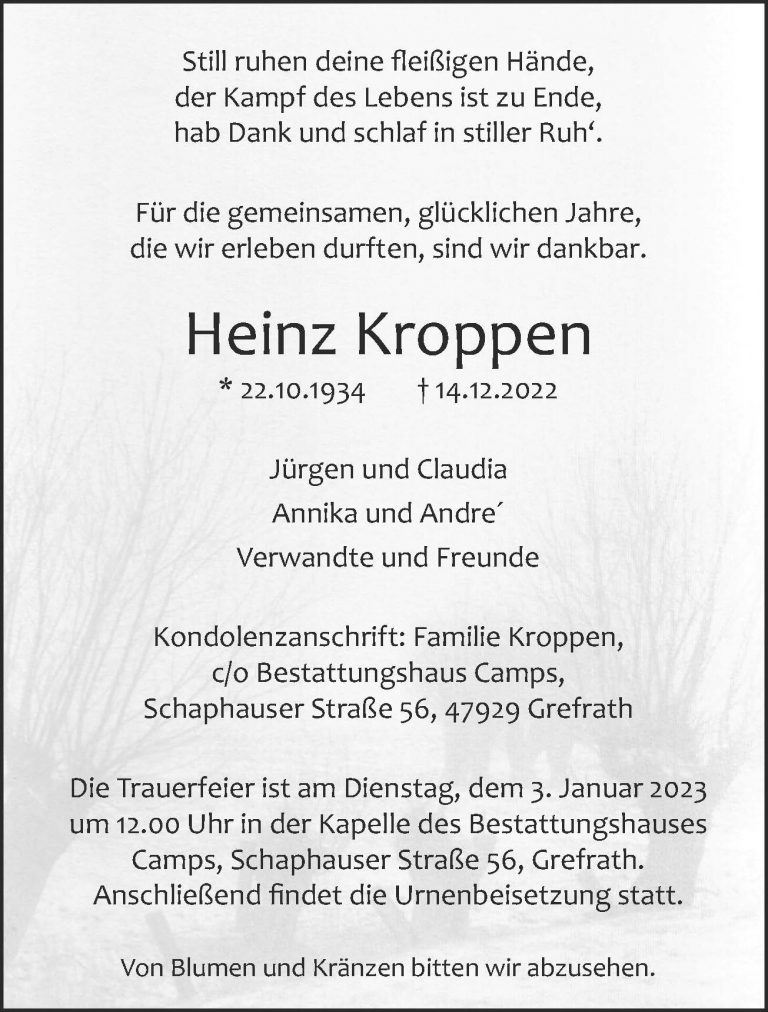 Still ruhen deine fleißigen Hände,
der Kampf des Lebens ist zu Ende,
hab Dank und schlaf in stiller Ruh‘.

Für die gemeinsamen, glücklichen Jahre,
die wir erleben durften, sind wir dankbar.

Heinz Kroppen

* 22.10.1934 † 14.12.2022

Jürgen und Claudia
Annika und Andre´
Verwandte und Freunde

Kondolenzanschrift: Familie Kroppen,
c/o Bestattungshaus Camps,
Schaphauser Straße 56, 47929 Grefrath

Die Trauerfeier ist am Dienstag, dem 3. Januar 2023
um 12.00 Uhr in der Kapelle des Bestattungshauses
Camps, Schaphauser Straße 56, Grefrath.
Anschließend findet die Urnenbeisetzung statt.

Von Blumen und Kränzen bitten wir abzusehen.